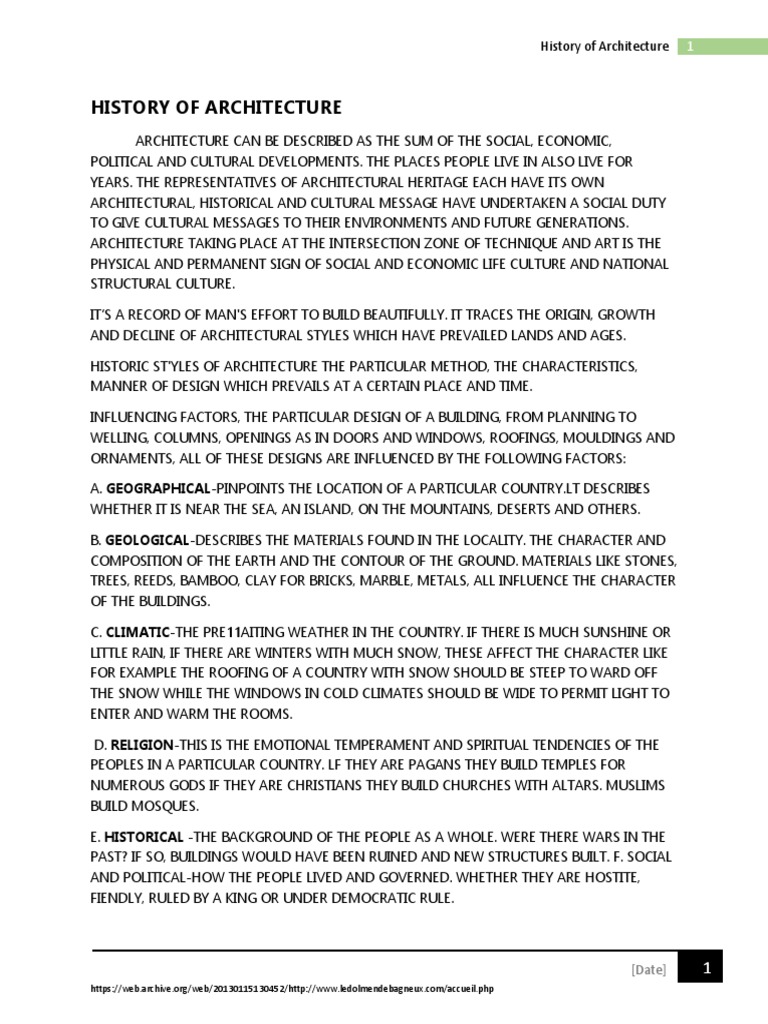 History of Architecture 1

HISTORY OF ARCHITECTURE

ARCHITECTURE CAN BE DESCRIBED AS THE SUM OF THE SOCIAL, ECONOMIC, POLITICAL AND CULTURAL DEVELOPMENTS. THE PLACES PEOPLE LIVE IN ALSO LIVE FOR YEARS. THE REPRESENTATIVES OF ARCHITECTURAL HERITAGE EACH HAVE ITS OWN ARCHITECTURAL, HISTORICAL AND CULTURAL MESSAGE HAVE UNDERTAKEN A SOCIAL DUTY TO GIVE CULTURAL MESSAGES TO THEIR ENVIRONMENTS AND FUTURE GENERATIONS. ARCHITECTURE TAKING PLACE AT THE INTERSECTION ZONE OF TECHNIQUE AND ART IS THE PHYSICAL AND PERMANENT SIGN OF SOCIAL AND ECONOMIC LIFE CULTURE AND NATIONAL STRUCTURAL CULTURE.

IT'S A RECORD OF MAN'S EFFORT TO BUILD BEAUTIFULLY. IT TRACES THE ORIGIN, GROWTH AND DECLINE OF ARCHITECTURAL STYLES WHICH HAVE PREVAILED LANDS AND AGES.

HISTORIC ST'YLES OF ARCHITECTURE THE PARTICULAR METHOD, THE CHARACTERISTICS, MANNER OF DESIGN WHICH PREVAILS AT A CERTAIN PLACE AND TIME.

INFLUENCING FACTORS, THE PARTICULAR DESIGN OF A BUILDING, FROM PLANNING TO WELLING, COLUMNS, OPENINGS AS IN DOORS AND WINDOWS, ROOFINGS, MOULDINGS AND ORNAMENTS, ALL OF THESE DESIGNS ARE INFLUENCED BY THE FOLLOWING FACTORS:

A. GEOGRAPHICAL-PINPOINTS THE LOCATION OF A PARTICULAR COUNTRY.LT DESCRIBES WHETHER IT IS NEAR THE SEA, AN ISLAND, ON THE MOUNTAINS, DESERTS AND OTHERS.

B. GEOLOGICAL-DESCRIBES THE MATERIALS FOUND IN THE LOCALITY. THE CHARACTER AND COMPOSITION OF THE EARTH AND THE CONTOUR OF THE GROUND. MATERIALS LIKE STONES, TREES, REEDS, BAMBOO, CLAY FOR BRICKS, MARBLE, METALS, ALL INFLUENCE THE CHARACTER OF THE BUILDINGS.

C. CLIMATIC-THE PRE11AITING WEATHER IN THE COUNTRY. IF THERE IS MUCH SUNSHINE OR LITTLE RAIN, IF THERE ARE WINTERS WITH MUCH SNOW, THESE AFFECT THE CHARACTER LIKE FOR EXAMPLE THE ROOFING OF A COUNTRY WITH SNOW SHOULD BE STEEP TO WARD OFF THE SNOW WHILE THE WINDOWS IN COLD CLIMATES SHOULD BE WIDE TO PERMIT LIGHT TO ENTER AND WARM THE ROOMS.

D. RELIGION-THIS IS THE EMOTIONAL TEMPERAMENT AND SPIRITUAL TENDENCIES OF THE PEOPLES IN A PARTICULAR COUNTRY. LF THEY ARE PAGANS THEY BUILD TEMPLES FOR NUMEROUS GODS IF THEY ARE CHRISTIANS THEY BUILD CHURCHES WITH ALTARS. MUSLIMS BUILD MOSQUES.

E. HISTORICAL -THE BACKGROUND OF THE PEOPLE AS A WHOLE. WERE THERE WARS IN THE PAST? IF SO, BUILDINGS WOULD HAVE BEEN RUINED AND NEW STRUCTURES BUILT. F. SOCIAL AND POLITICAL-HOW THE PEOPLE LIVED AND GOVERNED. WHETHER THEY ARE HOSTITE, FIENDLY, RULED BY A KING OR UNDER DEMOCRATIC RULE.

[Date] 1

https://web.archive.org/web/20130115130452/http://www.ledolmendebagneux.com/accueil.php